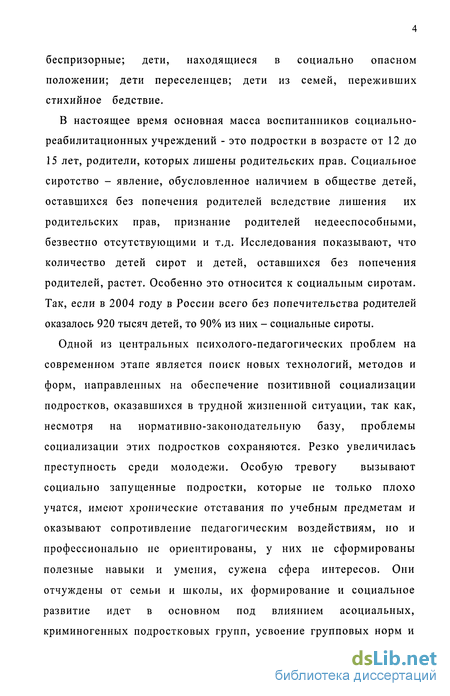 4

беспризорные; дети, находящиеся в социально опасном положении; дети переселенцев; дети из семей, переживших стихийное бедствие.

В настоящее время основная масса воспитанников социально-реабилитационных учреждений - это подростки в возрасте от 12 до 15 лет, родители, которых лишены родительских прав. Социальное сиротство – явление, обусловленное наличием в обществе детей, оставшихся без попечения родителей вследствие лишения их родительских прав, признание родителей недееспособными, безвестно отсутствующими и т.д. Исследования показывают, что количество детей сирот и детей, оставшихся без попечения родителей, растет. Особенно это относится к социальным сиротам. Так, если в 2004 году в России всего без попечительства родителей оказалось 920 тысяч детей, то 90% из них – социальные сироты.

Одной из центральных психолого-педагогических проблем на современном этапе является поиск новых технологий, методов и форм, направленных на обеспечение позитивной социализации подростков, оказавшихся в трудной жизненной ситуации, так как, несмотря на нормативно-законодательную базу, проблемы социализации этих подростков сохраняются. Резко увеличилась преступность среди молодежи. Особую тревогу вызывают социально запущенные подростки, которые не только плохо учатся, имеют хронические отставания по учебным предметам и оказывают сопротивление педагогическим воздействиям, но и профессионально не ориентированы, у них не сформированы полезные навыки и умения, сужена сфера интересов. Они отчуждены от семьи и школы, их формирование и социальное развитие идет в основном под влиянием асоциальных, криминогенных подростковых групп, усвоение групповых норм и

dsLib.net
библиотека диссертаций